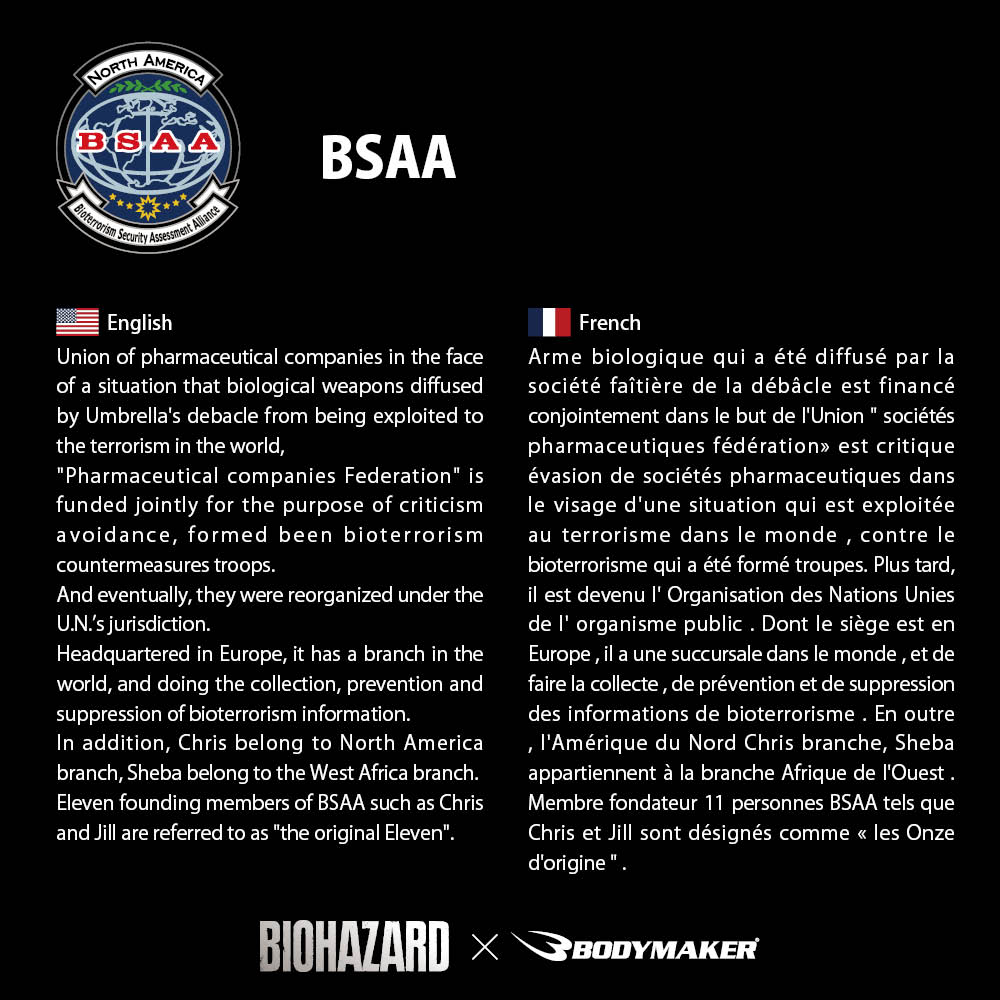 NORTH AMERICA
BSAA
Bioterrorism Security Assessment Alliance

BSAA

English
Union of pharmaceutical companies in the face of a situation that biological weapons diffused by Umbrella's debacle from being exploited to the terrorism in the world,
"Pharmaceutical companies Federation" is funded jointly for the purpose of criticism avoidance, formed been bioterrorism countermeasures troops.
And eventually, they were reorganized under the U.N.'s jurisdiction.
Headquartered in Europe, it has a branch in the world, and doing the collection, prevention and suppression of bioterrorism information.
In addition, Chris belong to North America branch, Sheba belong to the West Africa branch.
Eleven founding members of BSAA such as Chris and Jill are referred to as "the original Eleven".

French
Arme biologique qui a été diffusé par la société faîtière de la débâcle est financé conjointement dans le but de l'Union " sociétés pharmaceutiques fédération» est critique évasion de sociétés pharmaceutiques dans le visage d'une situation qui est exploitée au terrorisme dans le monde , contre le bioterrorisme qui a été formé troupes. Plus tard, il est devenu l' Organisation des Nations Unies de l' organisme public . Dont le siège est en Europe , il a une succursale dans le monde , et de faire la collecte , de prévention et de suppression des informations de bioterrorisme . En outre , l'Amérique du Nord Chris branche, Sheba appartiennent à la branche Afrique de l'Ouest . Membre fondateur 11 personnes BSAA tels que Chris et Jill sont désignés comme « les Onze d'origine " .

BIOHAZARD × BODYMAKER